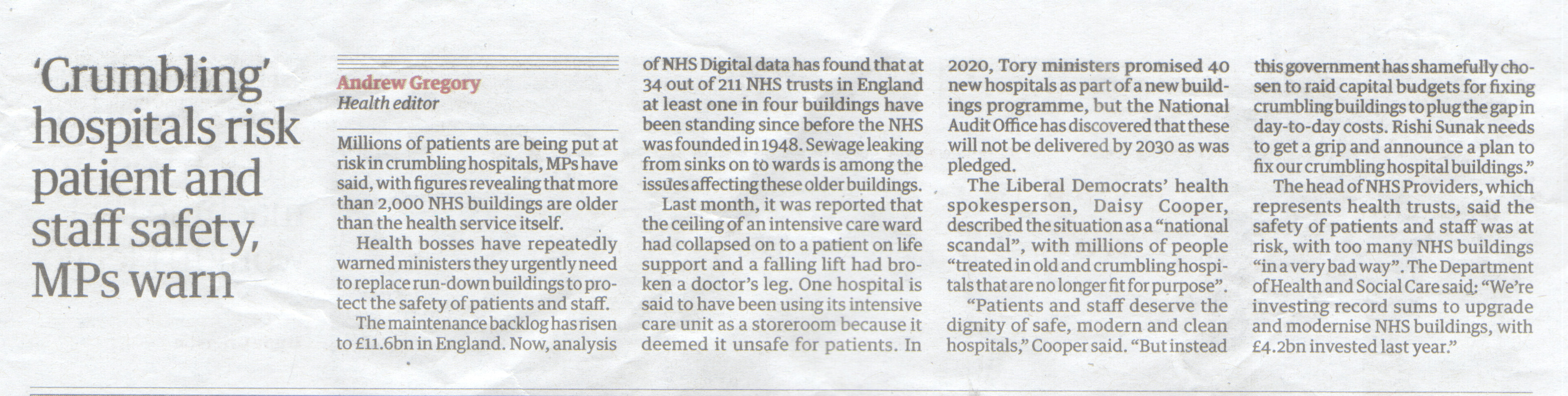 'Crumbling' hospitals risk patient and staff safety, MPs warn

Andrew Gregory
Health editor

Millions of patients are being put at risk in crumbling hospitals, MPs have said, with figures revealing that more than 2,000 NHS buildings are older than the health service itself.

Health bosses have repeatedly warned ministers they urgently need to replace run-down buildings to protect the safety of patients and staff.

The maintenance backlog has risen to £11.6bn in England. Now, analysis of NHS Digital data has found that at 34 out of 211 NHS trusts in England at least one in four buildings have been standing since before the NHS was founded in 1948. Sewage leaking from sinks on to wards is among the issues affecting these older buildings.

Last month, it was reported that the ceiling of an intensive care ward had collapsed on to a patient on life support and a falling lift had broken a doctor's leg. One hospital is said to have been using its intensive care unit as a storeroom because it deemed it unsafe for patients. In 2020, Tory ministers promised 40 new hospitals as part of a new buildings programme, but the National Audit Office has discovered that these will not be delivered by 2030 as was pledged.

The Liberal Democrats' health spokesperson, Daisy Cooper, described the situation as a "national scandal", with millions of people "treated in old and crumbling hospitals that are no longer fit for purpose".

"Patients and staff deserve the dignity of safe, modern and clean hospitals," Cooper said. "But instead this government has shamefully chosen to raid capital budgets for fixing crumbling buildings to plug the gap in day-to-day costs. Rishi Sunak needs to get a grip and announce a plan to fix our crumbling hospital buildings."

The head of NHS Providers, which represents health trusts, said the safety of patients and staff was at risk, with too many NHS buildings "in a very bad way". The Department of Health and Social Care said: "We're investing record sums to upgrade and modernise NHS buildings, with £4.2bn invested last year."